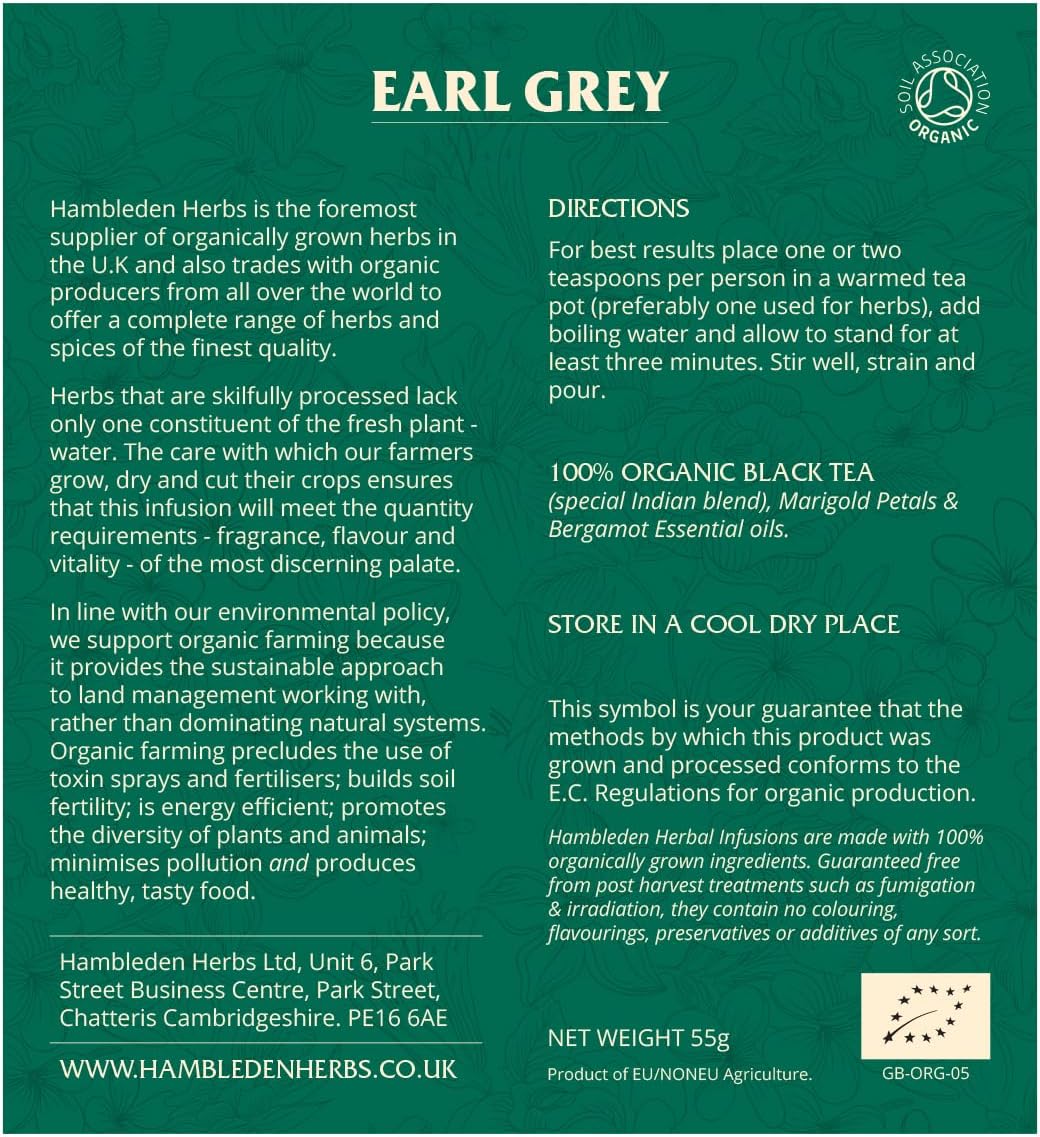 EARL GREY

SOIL ASSOCIATION ORGANIC

Hambleden Herbs is the foremost supplier of organically grown herbs in the U.K and also trades with organic producers from all over the world to offer a complete range of herbs and spices of the finest quality.

Herbs that are skilfully processed lack only one constituent of the fresh plant - water. The care with which our farmers grow, dry and cut their crops ensures that this infusion will meet the quantity requirements - fragrance, flavour and vitality - of the most discerning palate.

In line with our environmental policy, we support organic farming because it provides the sustainable approach to land management working with, rather than dominating natural systems. Organic farming precludes the use of toxin sprays and fertilisers; builds soil fertility; is energy efficient; promotes the diversity of plants and animals; minimises pollution and produces healthy, tasty food.

Hambleden Herbs Ltd, Unit 6, Park Street Business Centre, Park Street, Chatteris Cambridgeshire. PE16 6AE

WWW.HAMBLEDENHERBS.CO.UK

DIRECTIONS

For best results place one or two teaspoons per person in a warmed tea pot (preferably one used for herbs), add boiling water and allow to stand for at least three minutes. Stir well, strain and pour.

100% ORGANIC BLACK TEA
(special Indian blend), Marigold Petals & Bergamot Essential oils.

STORE IN A COOL DRY PLACE

This symbol is your guarantee that the methods by which this product was grown and processed conforms to the E.C. Regulations for organic production.

Hambleden Herbal Infusions are made with 100% organically grown ingredients. Guaranteed free from post harvest treatments such as fumigation & irradiation, they contain no colouring, flavourings, preservatives or additives of any sort.

NET WEIGHT 55g

Product of EU/NONEU Agriculture.

GB-ORG-05